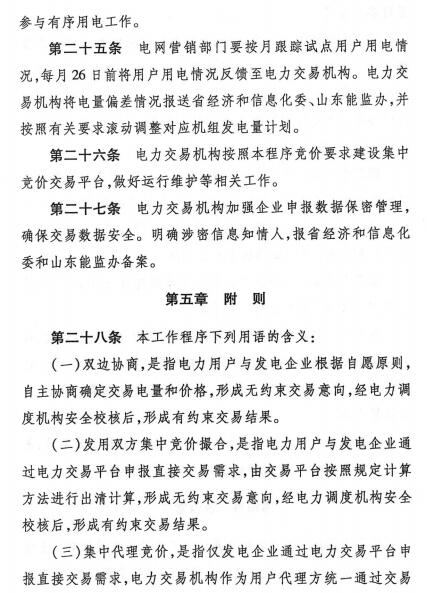 参与有序用电工作。

第二十五条　电网营销部门要按月跟踪试点用户用电情况，每月26日前将用户用电情况反馈至电力交易机构。电力交易机构将电量偏差情况报送省经济和信息化委、山东能监办，并按照有关要求滚动调整对应机组发电量计划。

第二十六条　电力交易机构按照本程序竞价要求建设集中竞价交易平台，做好运行维护等相关工作。

第二十七条　电力交易机构加强企业申报数据保密管理，确保交易数据安全。明确涉密信息知情人，报省经济和信息化委和山东能监办备案。

第五章　附　则

第二十八条　本工作程序下列用语的含义：

（一）双边协商，是指电力用户与发电企业根据自愿原则，自主协商确定交易电量和价格，形成无约束交易意向，经电力调度机构安全校核后，形成有约束交易结果。

（二）发用双方集中竞价撮合，是指电力用户与发电企业通过电力交易平台申报直接交易需求，由交易平台按照规定计算方法进行出清计算，形成无约束交易意向，经电力调度机构安全校核后，形成有约束交易结果。

（三）集中代理竞价，是指仅发电企业通过电力交易平台申报直接交易需求，电力交易机构作为用户代理方统一通过交易